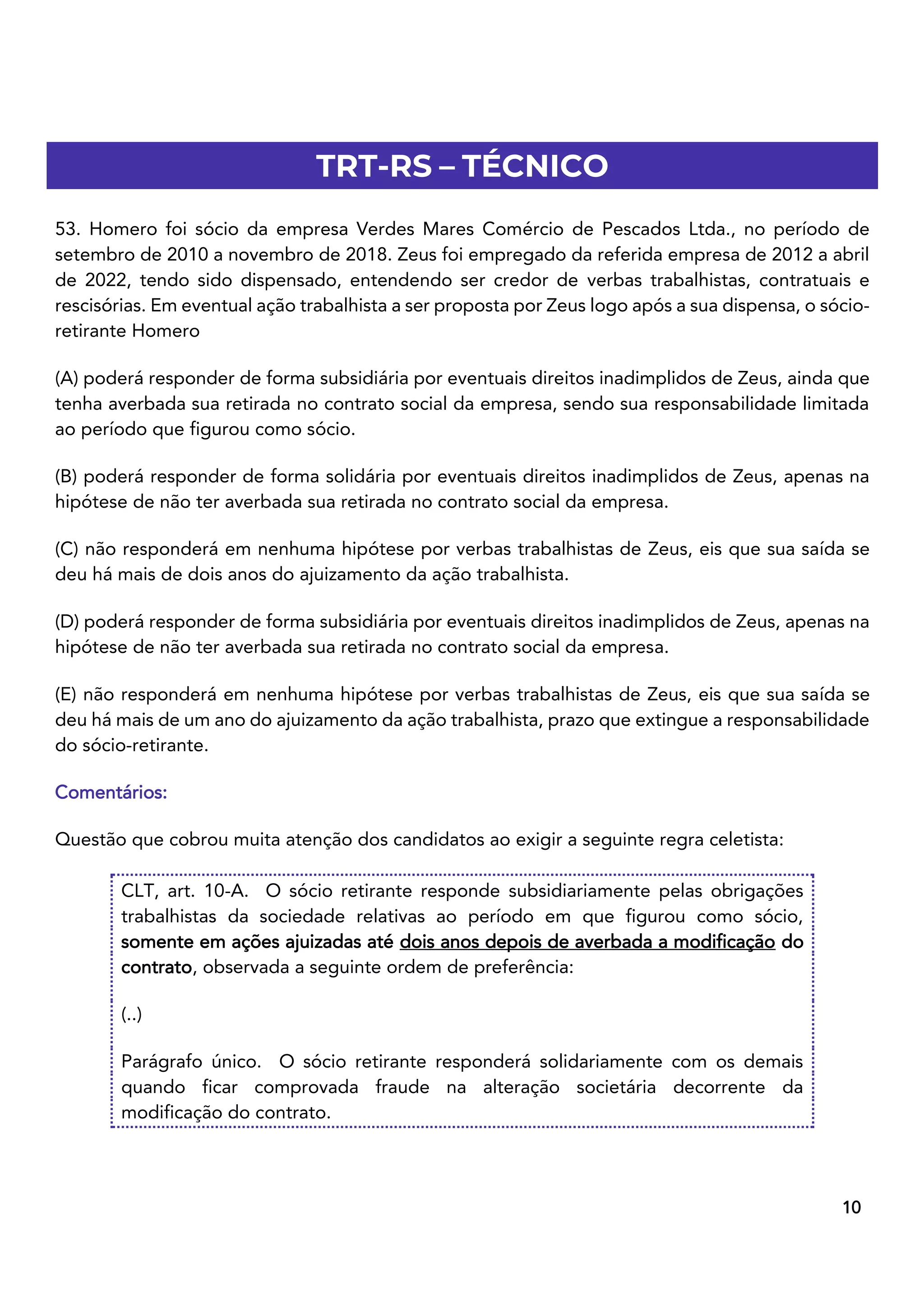 TRT-RS – TÉCNICO

53. Homero foi sócio da empresa Verdes Mares Comércio de Pescados Ltda., no período de setembro de 2010 a novembro de 2018. Zeus foi empregado da referida empresa de 2012 a abril de 2022, tendo sido dispensado, entendendo ser credor de verbas trabalhistas, contratuais e rescisórias. Em eventual ação trabalhista a ser proposta por Zeus logo após a sua dispensa, o sócio-retirante Homero

(A) poderá responder de forma subsidiária por eventuais direitos inadimplidos de Zeus, ainda que tenha averbada sua retirada no contrato social da empresa, sendo sua responsabilidade limitada ao período que figurou como sócio.

(B) poderá responder de forma solidária por eventuais direitos inadimplidos de Zeus, apenas na hipótese de não ter averbada sua retirada no contrato social da empresa.

(C) não responderá em nenhuma hipótese por verbas trabalhistas de Zeus, eis que sua saída se deu há mais de dois anos do ajuizamento da ação trabalhista.

(D) poderá responder de forma subsidiária por eventuais direitos inadimplidos de Zeus, apenas na hipótese de não ter averbada sua retirada no contrato social da empresa.

(E) não responderá em nenhuma hipótese por verbas trabalhistas de Zeus, eis que sua saída se deu há mais de um ano do ajuizamento da ação trabalhista, prazo que extingue a responsabilidade do sócio-retirante.

Comentários:

Questão que cobrou muita atenção dos candidatos ao exigir a seguinte regra celetista:

CLT, art. 10-A. O sócio retirante responde subsidiariamente pelas obrigações trabalhistas da sociedade relativas ao período em que figurou como sócio, somente em ações ajuizadas até dois anos depois de averbada a modificação do contrato, observada a seguinte ordem de preferência:

(..)

Parágrafo único. O sócio retirante responderá solidariamente com os demais quando ficar comprovada fraude na alteração societária decorrente da modificação do contrato.

10